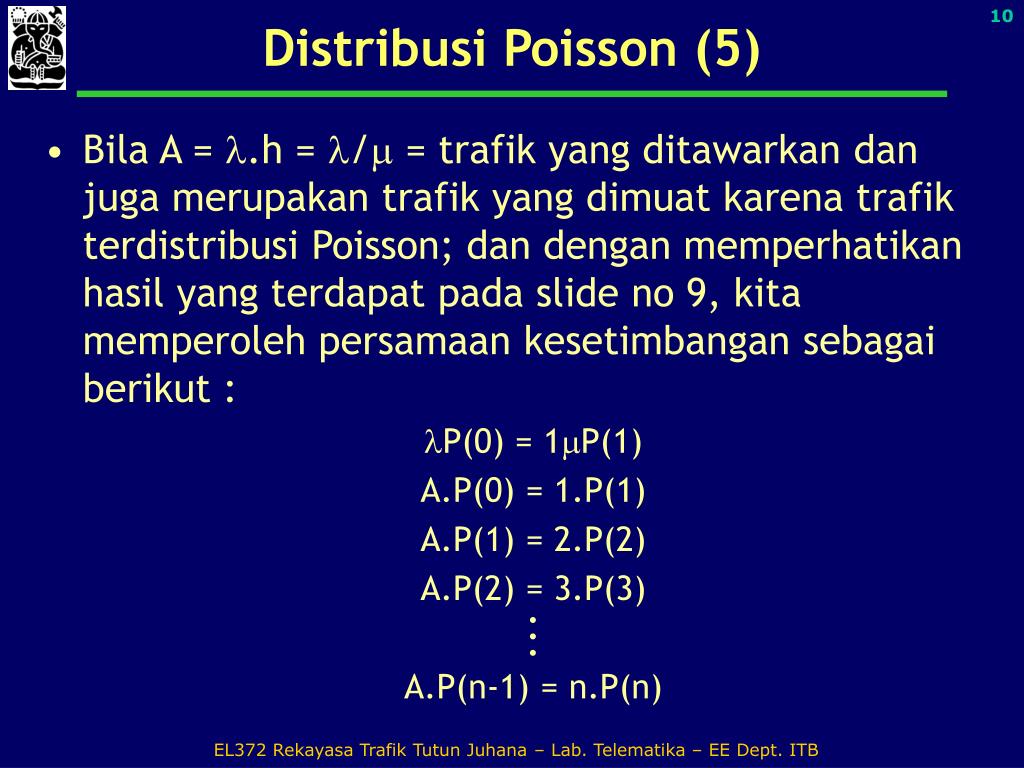 10

Distribusi Poisson (5)

• Bila A = $\lambda$.h = $\lambda/\mu$ = trafik yang ditawarkan dan juga merupakan trafik yang dimuat karena trafik terdistribusi Poisson; dan dengan memperhatikan hasil yang terdapat pada slide no 9, kita memperoleh persamaan kesetimbangan sebagai berikut :

$\lambda$P(0) = 1$\mu$P(1)

A.P(0) = 1.P(1)

A.P(1) = 2.P(2)

A.P(2) = 3.P(3)

$\vdots$

A.P(n-1) = n.P(n)

EL372 Rekayasa Trafik Tutun Juhana – Lab. Telematika – EE Dept. ITB